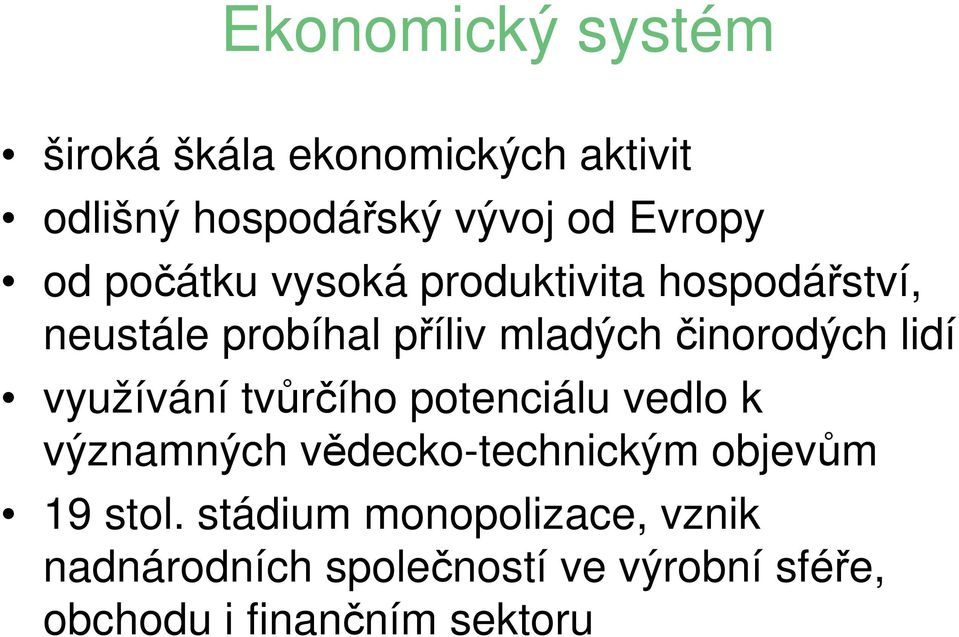 Ekonomický systém

• široká škála ekonomických aktivit
• odlišný hospodářský vývoj od Evropy
• od počátku vysoká produktivita hospodářství, neustále probíhal příliv mladých činorodých lidí
• využívání tvůrčího potenciálu vedlo k významných vědecko-technickým objevům
• 19 stol. stádium monopolizace, vznik nadnárodních společností ve výrobní sféře, obchodu i finančním sektoru